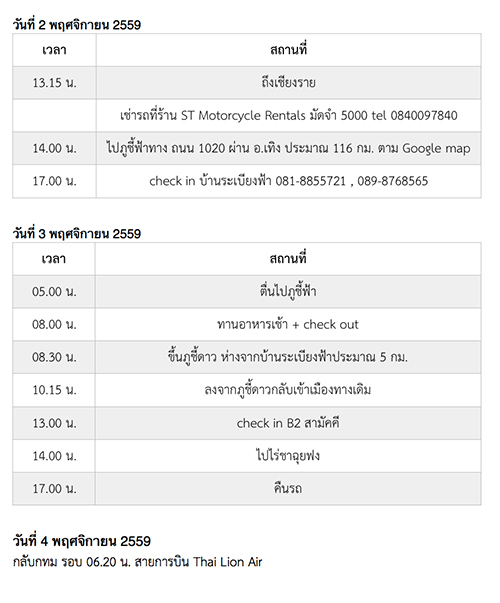 วันที่ 2 พฤศจิกายน 2559

| เวลา | สถานที่ |
|---|---|
| 13.15 น. | ถึงเชียงราย |
| | เช่ารถที่ร้าน ST Motorcycle Rentals มัดจำ 5000 tel 0840097840 |
| 14.00 น. | ไปภูชี้ฟ้าทาง ถนน 1020 ผ่าน อ.เทิง ประมาณ 116 กม. ตาม Google map |
| 17.00 น. | check in บ้านระเบียงฟ้า 081-8855721 , 089-8768565 |

วันที่ 3 พฤศจิกายน 2559

| เวลา | สถานที่ |
|---|---|
| 05.00 น. | ตื่นไปภูชี้ฟ้า |
| 08.00 น. | ทานอาหารเช้า + check out |
| 08.30 น. | ขึ้นภูชี้ดาว ห่างจากบ้านระเบียงฟ้าประมาณ 5 กม. |
| 10.15 น. | ลงจากภูชี้ดาวกลับเข้าเมืองทางเดิม |
| 13.00 น. | check in B2 สามัคคี |
| 14.00 น. | ไปไร่ชาฉุยฟง |
| 17.00 น. | คืนรถ |

วันที่ 4 พฤศจิกายน 2559
กลับกทม รอบ 06.20 น. สายการบิน Thai Lion Air